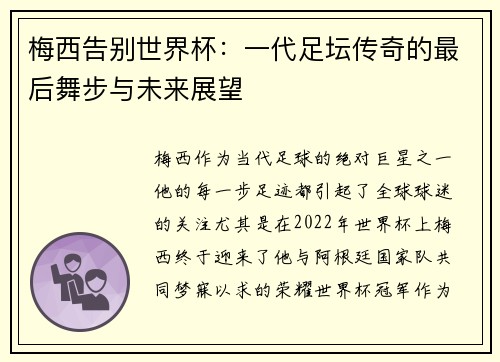 梅西告别世界杯：一代足坛传奇的最后舞步与未来展望

梅西作为当代足球的绝对巨星之一他的每一步足迹都引起了全球球迷的关注尤其是在2022年世界杯上梅西终于迎来了他与阿根廷国家队共同梦寐以求的荣耀世界杯冠军作为